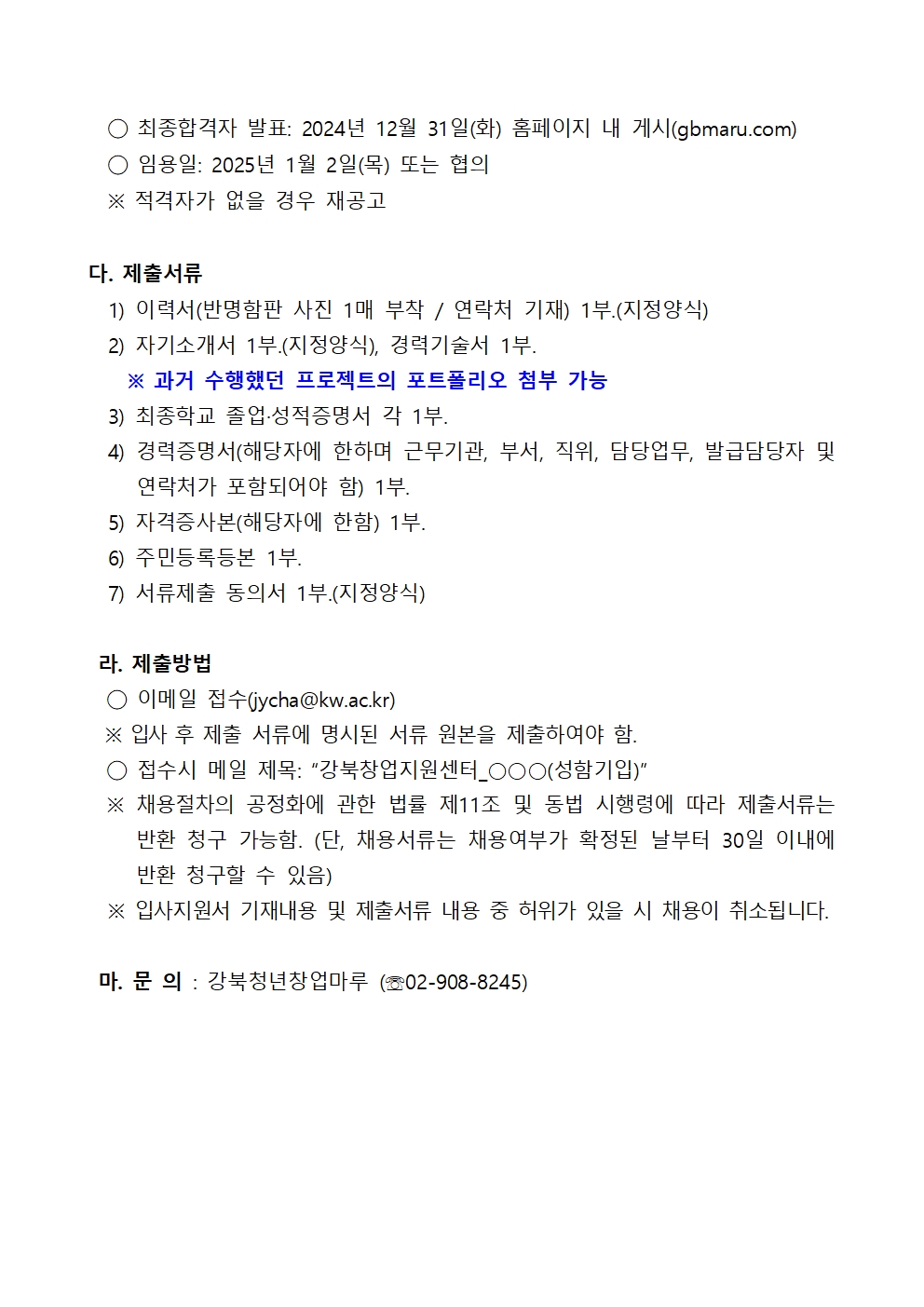 ○ 최종합격자 발표: 2024년 12월 31일(화) 홈페이지 내 게시(gbmaru.com)
○ 임용일: 2025년 1월 2일(목) 또는 협의
※ 적격자가 없을 경우 재공고

다. 제출서류
1) 이력서(반명함판 사진 1매 부착 / 연락처 기재) 1부.(지정양식)
2) 자기소개서 1부.(지정양식), 경력기술서 1부.
※ 과거 수행했던 프로젝트의 포트폴리오 첨부 가능
3) 최종학교 졸업·성적증명서 각 1부.
4) 경력증명서(해당자에 한하며 근무기관, 부서, 직위, 담당업무, 발급담당자 및 연락처가 포함되어야 함) 1부.
5) 자격증사본(해당자에 한함) 1부.
6) 주민등록등본 1부.
7) 서류제출 동의서 1부.(지정양식)

라. 제출방법
○ 이메일 접수(jycha@kw.ac.kr)
※ 입사 후 제출 서류에 명시된 서류 원본을 제출하여야 함.
○ 접수시 메일 제목: “강북창업지원센터_○○○(성함기입)”
※ 채용절차의 공정화에 관한 법률 제11조 및 동법 시행령에 따라 제출서류는 반환 청구 가능함. (단, 채용서류는 채용여부가 확정된 날부터 30일 이내에 반환 청구할 수 있음)
※ 입사지원서 기재내용 및 제출서류 내용 중 허위가 있을 시 채용이 취소됩니다.

마. 문 의 : 강북청년창업마루 (☏02-908-8245)